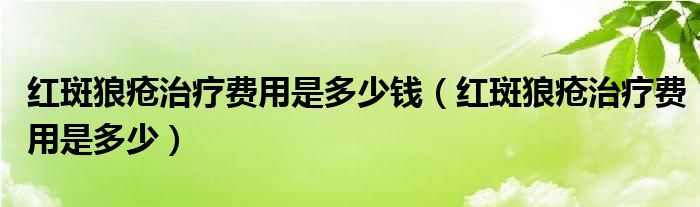 红斑狼疮治疗费用是多少钱（红斑狼疮治疗费用是多少）